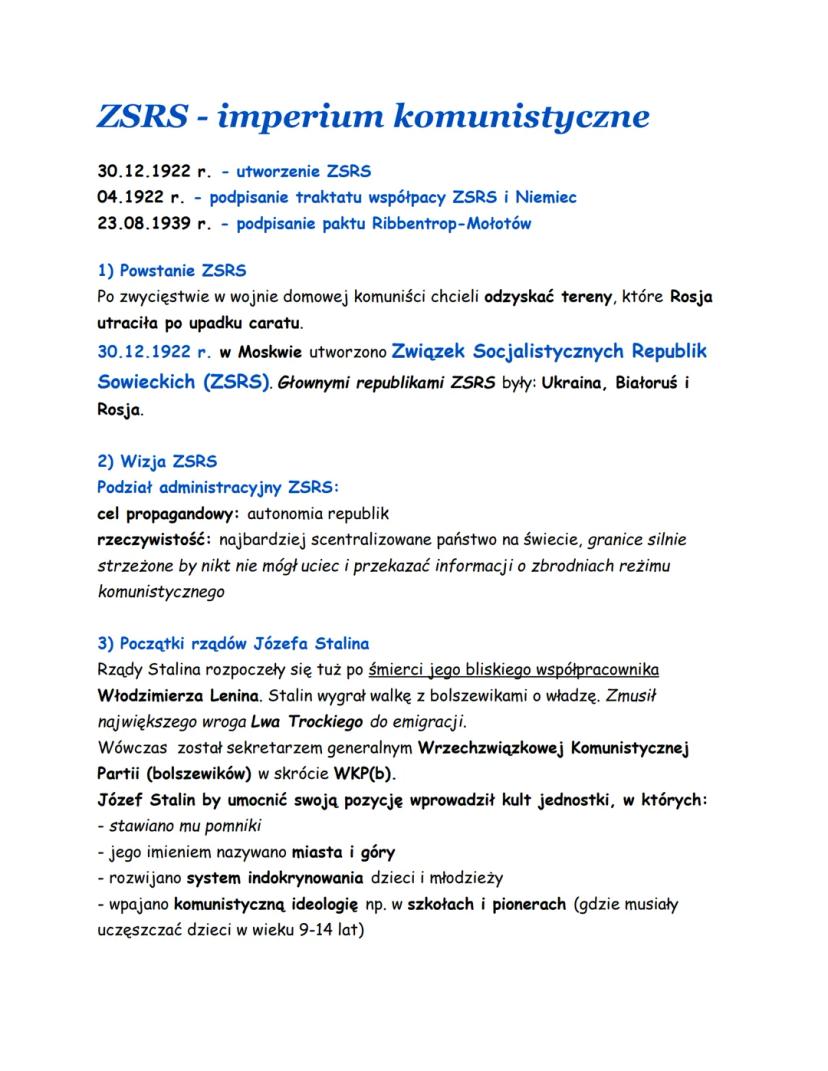 ZSRS - imperium komunistyczne

30.12.1922 r. - utworzenie ZSRS
04.1922 r. - podpisanie traktatu współpacy ZSRS i Niemiec
23.08.1939 r. - podpisanie paktu Ribbentrop-Mołotów

1) Powstanie ZSRS
Po zwycięstwie w wojnie domowej komuniści chcieli odzyskać tereny, które Rosja utraciła po upadku caratu.
30.12.1922 r. w Moskwie utworzono Związek Socjalistycznych Republik Sowieckich (ZSRS). Głownymi republikami ZSRS były: Ukraina, Białoruś i Rosja.

2) Wizja ZSRS
Podział administracyjny ZSRS:
cel propagandowy: autonomia republik
rzeczywistość: najbardziej scentralizowane państwo na świecie, granice silnie strzeżone by nikt nie mógł uciec i przekazać informacji o zbrodniach reżimu komunistycznego

3) Początki rządów Józefa Stalina
Rządy Stalina rozpoczęły się tuż po śmierci jego bliskiego współpracownika Włodzimierza Lenina. Stalin wygrał walkę z bolszewikami o władzę. Zmusił największego wroga Lwa Trockiego do emigracji.
Wówczas został sekretarzem generalnym Wrzechzwiązkowej Komunistycznej Partii (bolszewików) w skrócie WKP(b).
Józef Stalin by umocnić swoją pozycję wprowadził kult jednostki, w których:
- stawiano mu pomniki
- jego imieniem nazywano miasta i góry
- rozwijano system indokrynowania dzieci i młodzieży
- wpajano komunistyczną ideologię np. w szkołach i pionerach (gdzie musiały uczęszczać dzieci w wieku 9-14 lat)